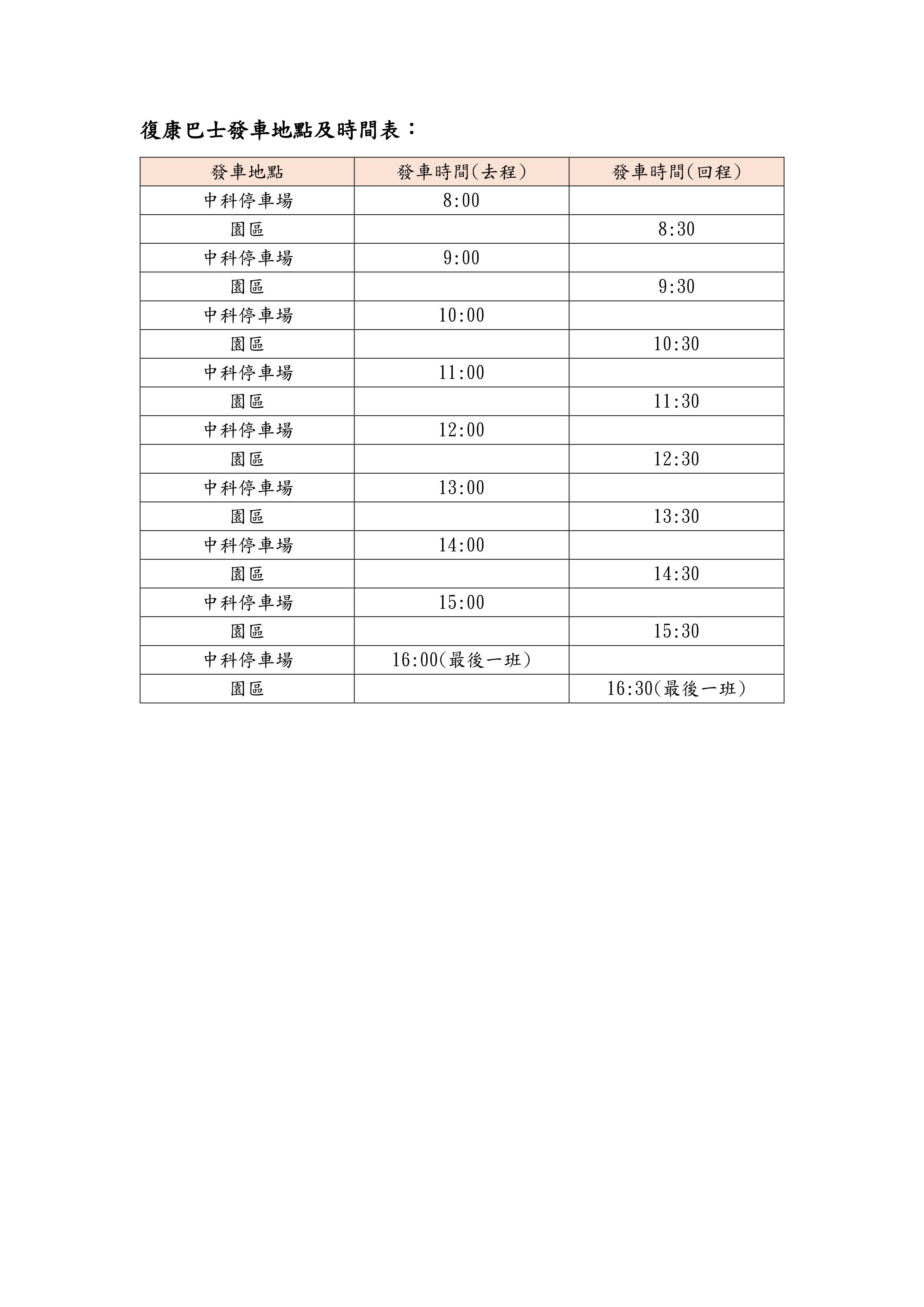 復康巴士發車地點及時間表：

| 發車地點 | 發車時間(去程) | 發車時間(回程) |
|---|---|---|
| 中科停車場 | 8:00 | |
| 園區 | | 8:30 |
| 中科停車場 | 9:00 | |
| 園區 | | 9:30 |
| 中科停車場 | 10:00 | |
| 園區 | | 10:30 |
| 中科停車場 | 11:00 | |
| 園區 | | 11:30 |
| 中科停車場 | 12:00 | |
| 園區 | | 12:30 |
| 中科停車場 | 13:00 | |
| 園區 | | 13:30 |
| 中科停車場 | 14:00 | |
| 園區 | | 14:30 |
| 中科停車場 | 15:00 | |
| 園區 | | 15:30 |
| 中科停車場 | 16:00(最後一班) | |
| 園區 | | 16:30(最後一班) |